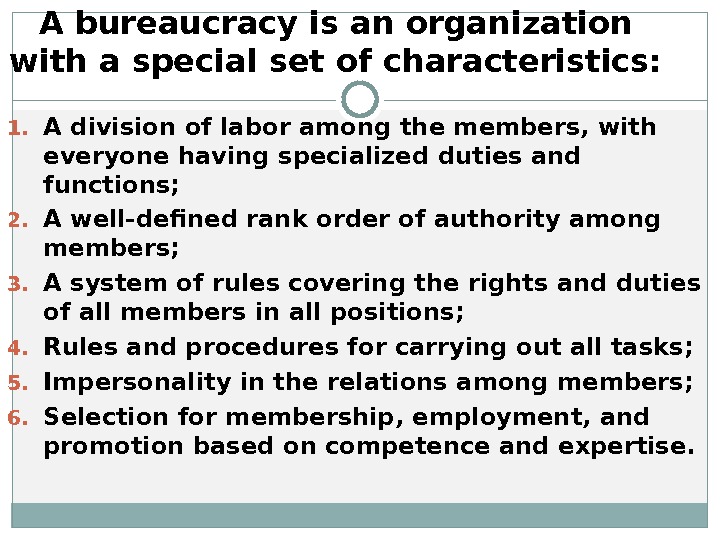 A bureaucracy is an organization with a special set of characteristics:

1. A division of labor among the members, with everyone having specialized duties and functions;
2. A well-defined rank order of authority among members;
3. A system of rules covering the rights and duties of all members in all positions;
4. Rules and procedures for carrying out all tasks;
5. Impersonality in the relations among members;
6. Selection for membership, employment, and promotion based on competence and expertise.